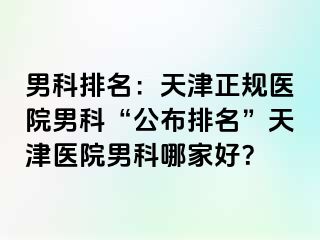 男科排名：天津正规医院男科“公布排名”天津医院男科哪家好?